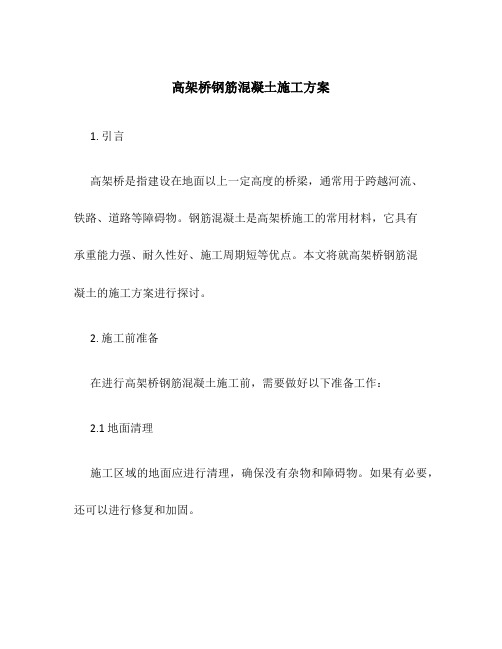 高架桥钢筋混凝土施工方案

1. 引言

高架桥是指建设在地面以上一定高度的桥梁，通常用于跨越河流、铁路、道路等障碍物。钢筋混凝土是高架桥施工的常用材料，它具有承重能力强、耐久性好、施工周期短等优点。本文将就高架桥钢筋混凝土的施工方案进行探讨。

2. 施工前准备

在进行高架桥钢筋混凝土施工前，需要做好以下准备工作：

2.1 地面清理

施工区域的地面应进行清理，确保没有杂物和障碍物。如果有必要，还可以进行修复和加固。